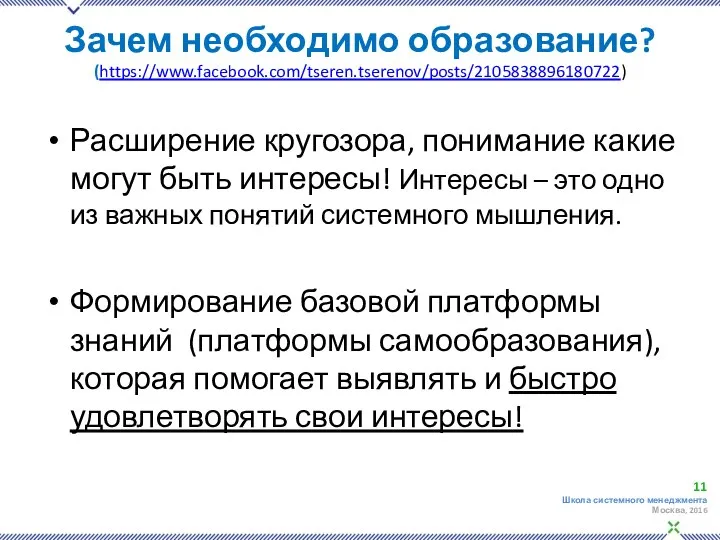 Зачем необходимо образование?
(https://www.facebook.com/tseren.tserenov/posts/2105838896180722)

• Расширение кругозора, понимание какие могут быть интересы! Интересы – это одно из важных понятий системного мышления.

• Формирование базовой платформы знаний (платформы самообразования), которая помогает выявлять и быстро удовлетворять свои интересы!

11
Школа системного менеджмента
Москва, 2016